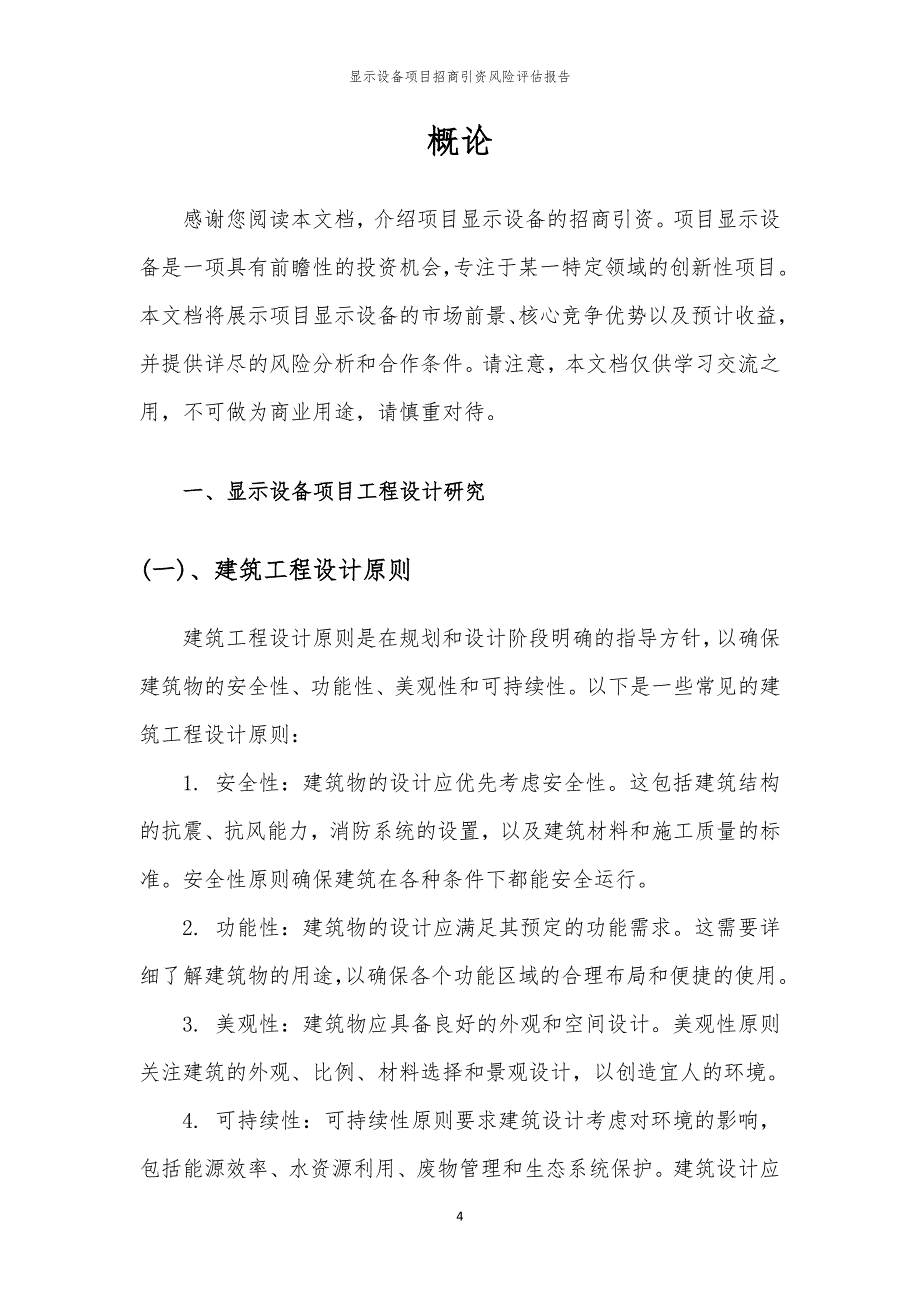 显示设备项目招商引资风险评估报告

概论

感谢您阅读本文档，介绍项目显示设备的招商引资。项目显示设备是一项具有前瞻性的投资机会，专注于某一特定领域的创新性项目。本文档将展示项目显示设备的市场前景、核心竞争优势以及预计收益，并提供详尽的风险分析和合作条件。请注意，本文档仅供学习交流之用，不可做为商业用途，请慎重对待。

一、显示设备项目工程设计研究

(一)、建筑工程设计原则

建筑工程设计原则是在规划和设计阶段明确的指导方针，以确保建筑物的安全性、功能性、美观性和可持续性。以下是一些常见的建筑工程设计原则：

1. 安全性：建筑物的设计应优先考虑安全性。这包括建筑结构的抗震、抗风能力，消防系统的设置，以及建筑材料和施工质量的标准。安全性原则确保建筑在各种条件下都能安全运行。

2. 功能性：建筑物的设计应满足其预定的功能需求。这需要详细了解建筑物的用途，以确保各个功能区域的合理布局和便捷的使用。

3. 美观性：建筑物应具备良好的外观和空间设计。美观性原则关注建筑的外观、比例、材料选择和景观设计，以创造宜人的环境。

4. 可持续性：可持续性原则要求建筑设计考虑对环境的影响，包括能源效率、水资源利用、废物管理和生态系统保护。建筑设计应

4